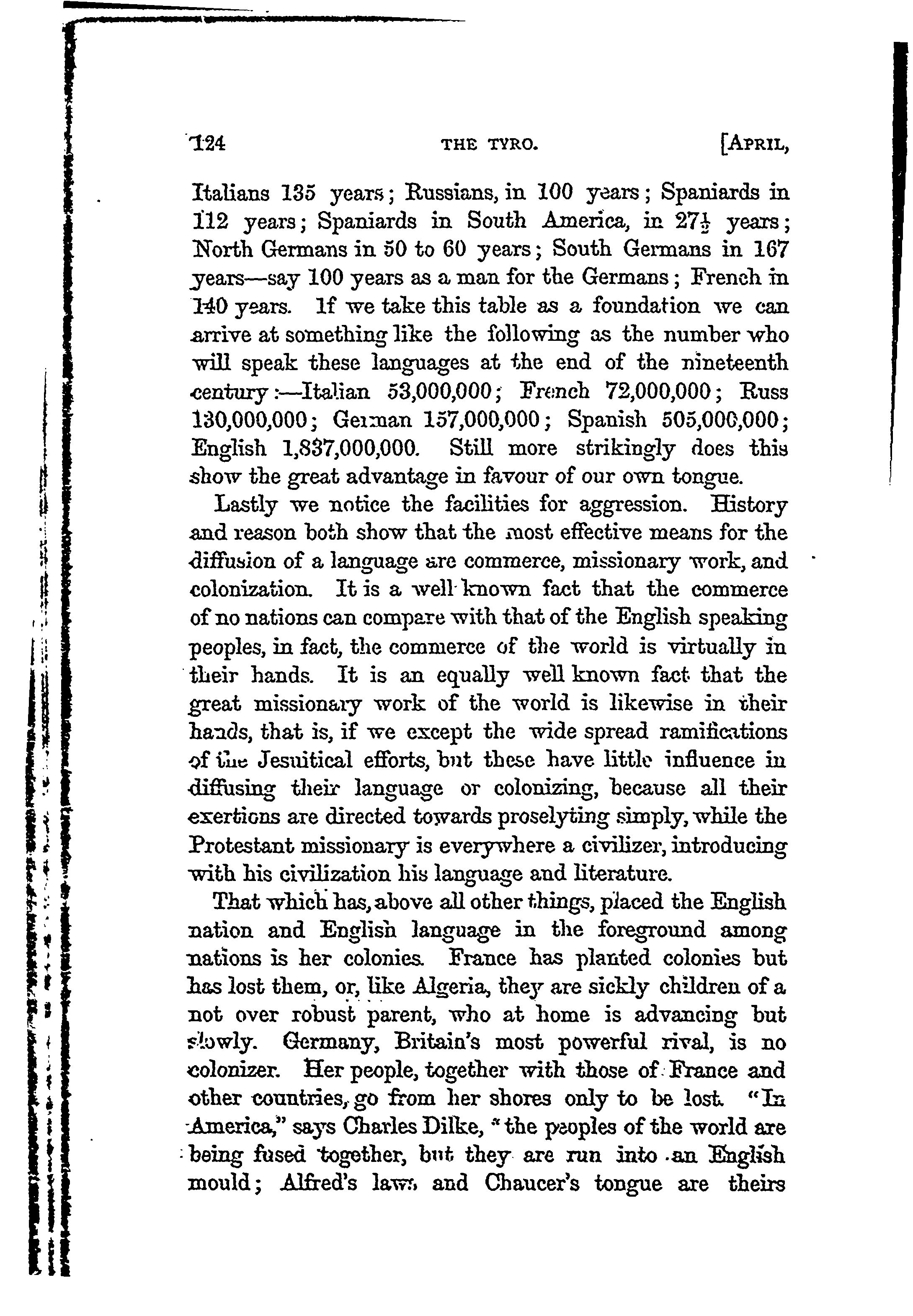 124 THE TYRO. [APRIL,

Italians 135 years; Russians, in 100 years; Spaniards in 112 years; Spaniards in South America, in $27\frac{1}{2}$ years; North Germans in 50 to 60 years; South Germans in 167 years—say 100 years as a man for the Germans; French in 140 years. If we take this table as a foundation we can arrive at something like the following as the number who will speak these languages at the end of the nineteenth century:—Italian 53,000,000; French 72,000,000; Russ 130,000,000; German 157,000,000; Spanish 505,000,000; English 1,837,000,000. Still more strikingly does this show the great advantage in favour of our own tongue.

Lastly we notice the facilities for aggression. History and reason both show that the most effective means for the diffusion of a language are commerce, missionary work, and colonization. It is a well known fact that the commerce of no nations can compare with that of the English speaking peoples, in fact, the commerce of the world is virtually in their hands. It is an equally well known fact that the great missionary work of the world is likewise in their hands, that is, if we except the wide spread ramifications of the Jesuitical efforts, but these have little influence in diffusing their language or colonizing, because all their exertions are directed towards proselyting simply, while the Protestant missionary is everywhere a civilizer, introducing with his civilization his language and literature.

That which has, above all other things, placed the English nation and English language in the foreground among nations is her colonies. France has planted colonies but has lost them, or, like Algeria, they are sickly children of a not over robust parent, who at home is advancing but slowly. Germany, Britain's most powerful rival, is no colonizer. Her people, together with those of France and other countries, go from her shores only to be lost. "In America," says Charles Dilke, "the peoples of the world are being fused together, but they are run into an English mould; Alfred's laws and Chaucer's tongue are theirs